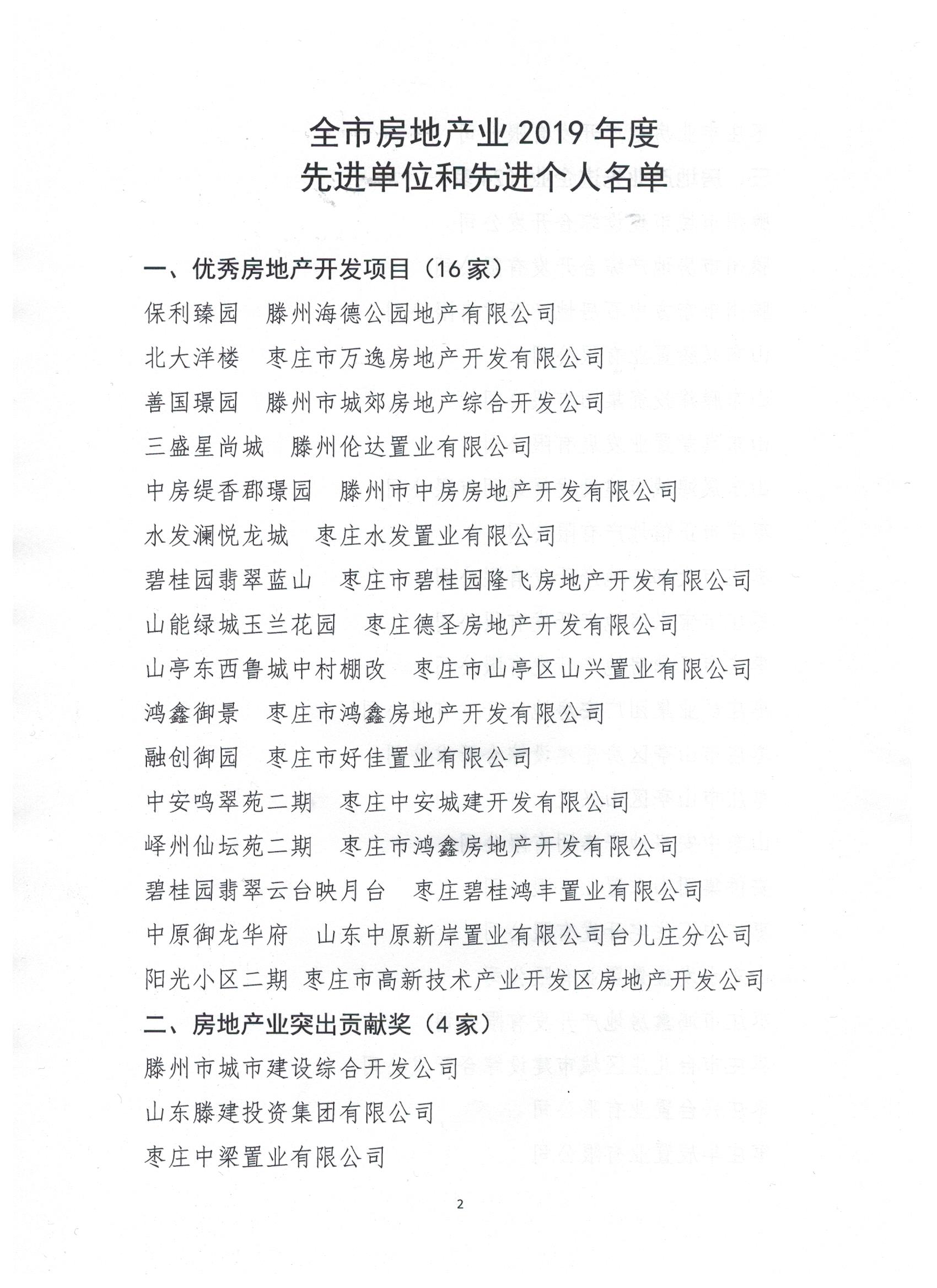 全市房地产业 2019 年度
先进单位和先进个人名单

一、优秀房地产开发项目（16 家）

保利臻园　滕州海德公园地产有限公司

北大洋楼　枣庄市万逸房地产开发有限公司

善国璟园　滕州市城郊房地产综合开发公司

三盛星尚城　滕州伦达置业有限公司

中房缇香郡璟园　滕州市中房房地产开发有限公司

水发澜悦龙城　枣庄水发置业有限公司

碧桂园翡翠蓝山　枣庄市碧桂园隆飞房地产开发有限公司

山能绿城玉兰花园　枣庄德圣房地产开发有限公司

山亭东西鲁城中村棚改　枣庄市山亭区山兴置业有限公司

鸿鑫御景　枣庄市鸿鑫房地产开发有限公司

融创御园　枣庄市好佳置业有限公司

中安鸣翠苑二期　枣庄中安城建开发有限公司

峄州仙坛苑二期　枣庄市鸿鑫房地产开发有限公司

碧桂园翡翠云台映月台　枣庄碧桂鸿丰置业有限公司

中原御龙华府　山东中原新岸置业有限公司台儿庄分公司

阳光小区二期 枣庄市高新技术产业开发区房地产开发公司

二、房地产业突出贡献奖（4 家）

滕州市城市建设综合开发公司

山东滕建投资集团有限公司

枣庄中梁置业有限公司

2